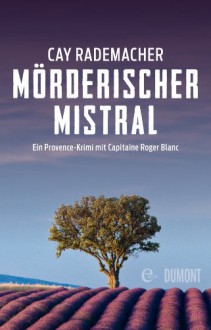 CAY RADEMACHER

MÖRDERISCHER MISTRAL

Ein Provence-Krimi mit Capitaine Roger Blanc

e DUMONT